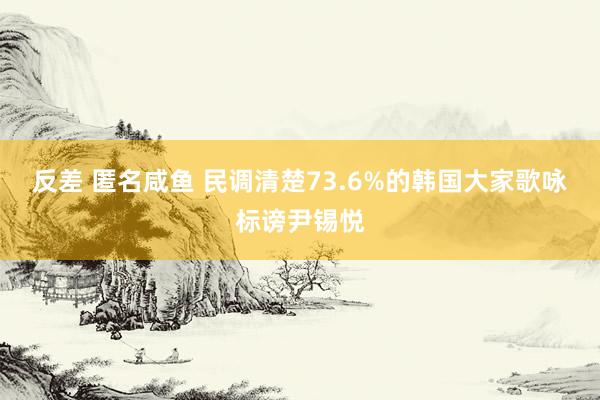 反差 匿名咸鱼 民调清楚73.6%的韩国大家歌咏标谤尹锡悦